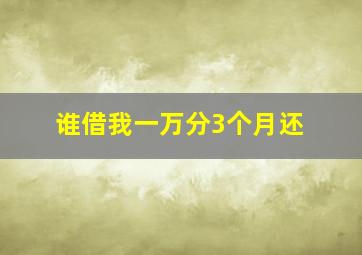 谁借我一万分3个月还